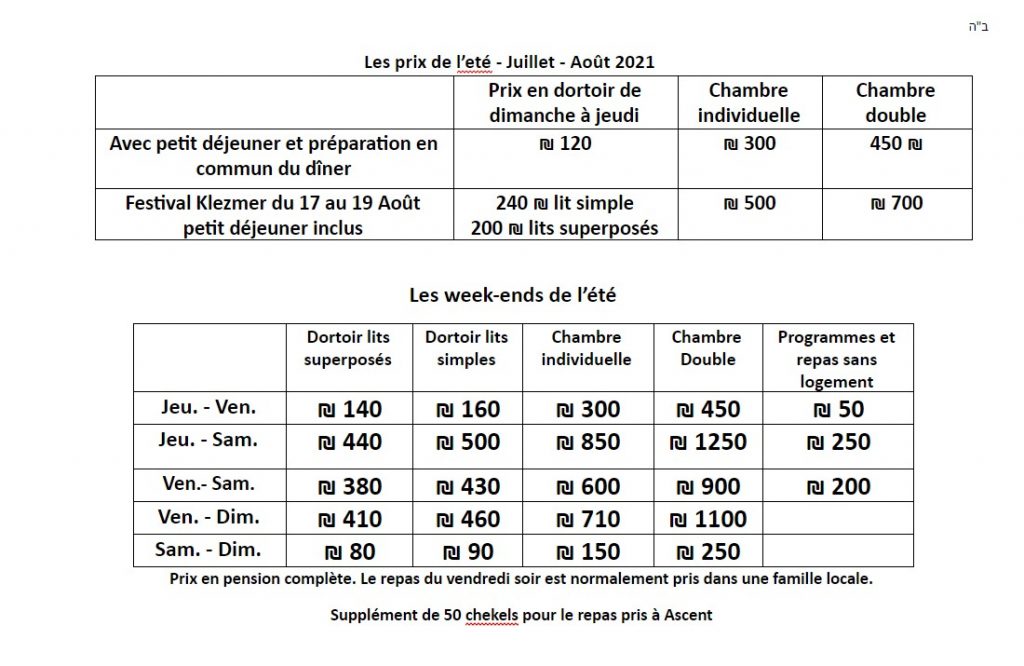 ב"ה

Les prix de l'eté - Juillet - Août 2021

| | Prix en dortoir de dimanche à jeudi | Chambre individuelle | Chambre double |
|---|---|---|---|
| Avec petit déjeuner et préparation en commun du dîner | ₪ 120 | ₪ 300 | 450 ₪ |
| Festival Klezmer du 17 au 19 Août petit déjeuner inclus | 240 ₪ lit simple 200 ₪ lits superposés | ₪ 500 | ₪ 700 |

Les week-ends de l'été

| | Dortoir lits superposés | Dortoir lits simples | Chambre individuelle | Chambre Double | Programmes et repas sans logement |
|---|---|---|---|---|---|
| Jeu. - Ven. | ₪ 140 | ₪ 160 | ₪ 300 | ₪ 450 | ₪ 50 |
| Jeu. - Sam. | ₪ 440 | ₪ 500 | ₪ 850 | ₪ 1250 | ₪ 250 |
| Ven.- Sam. | ₪ 380 | ₪ 430 | ₪ 600 | ₪ 900 | ₪ 200 |
| Ven. - Dim. | ₪ 410 | ₪ 460 | ₪ 710 | ₪ 1100 | |
| Sam. - Dim. | ₪ 80 | ₪ 90 | ₪ 150 | ₪ 250 | |

Prix en pension complète. Le repas du vendredi soir est normalement pris dans une famille locale.

Supplément de 50 chekels pour le repas pris à Ascent